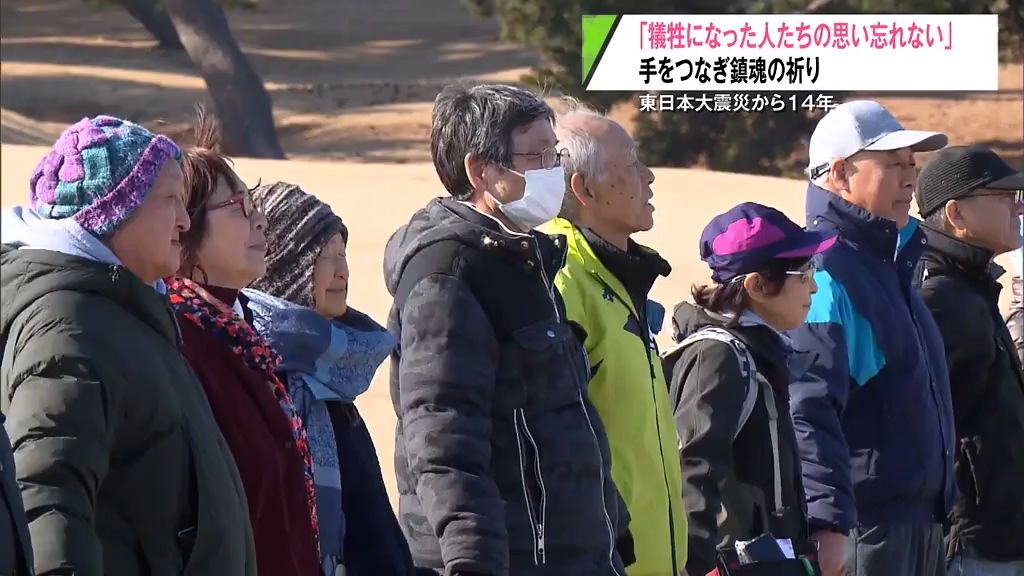 「犠牲になった人たちの思い忘れない」
手をつなぎ鎮魂の祈り
東日本大震災から14年